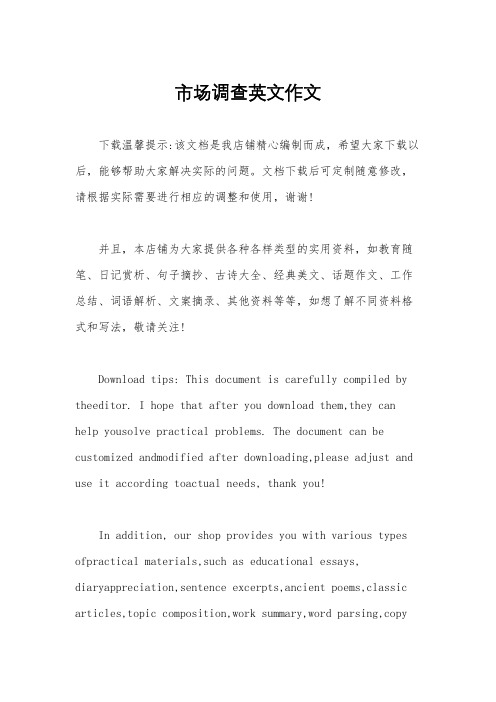 市场调查英文作文

下载温馨提示:该文档是我店铺精心编制而成，希望大家下载以后，能够帮助大家解决实际的问题。文档下载后可定制随意修改，请根据实际需要进行相应的调整和使用，谢谢!

并且，本店铺为大家提供各种各样类型的实用资料，如教育随笔、日记赏析、句子摘抄、古诗大全、经典美文、话题作文、工作总结、词语解析、文案摘录、其他资料等等，如想了解不同资料格式和写法，敬请关注!

Download tips: This document is carefully compiled by theeditor. I hope that after you download them,they can help yousolve practical problems. The document can be customized andmodified after downloading,please adjust and use it according toactual needs, thank you!

In addition, our shop provides you with various types ofpractical materials,such as educational essays, diaryappreciation,sentence excerpts,ancient poems,classic articles,topic composition,work summary,word parsing,copy